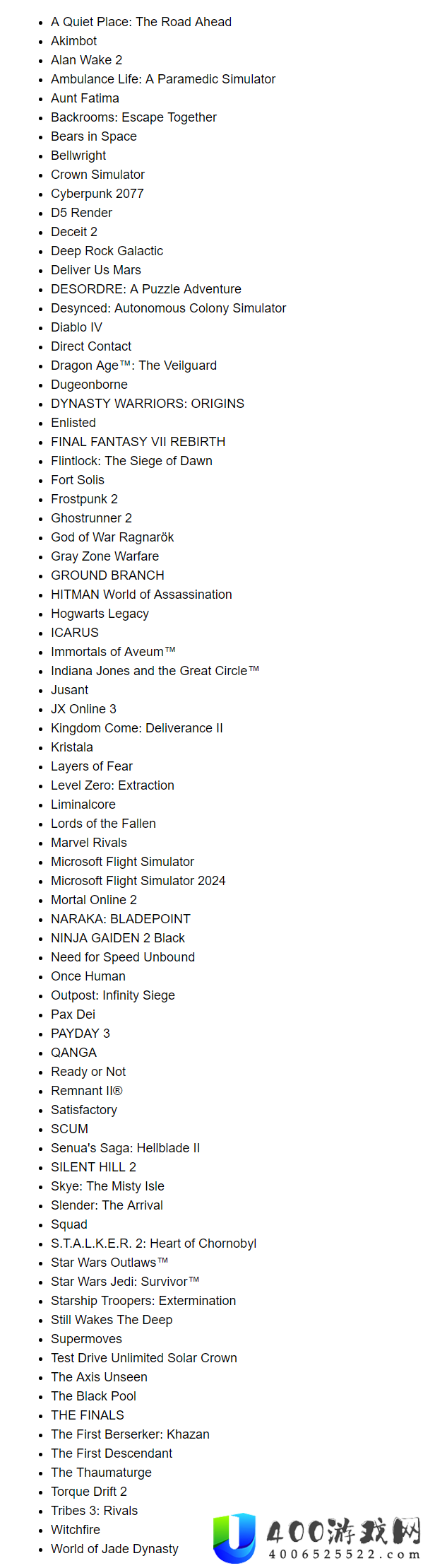 - A Quiet Place: The Road Ahead
- Akimbot
- Alan Wake 2
- Ambulance Life: A Paramedic Simulator
- Aunt Fatima
- Backrooms: Escape Together
- Bears in Space
- Bellwright
- Crown Simulator
- Cyberpunk 2077
- D5 Render
- Deceit 2
- Deep Rock Galactic
- Deliver Us Mars
- DESORDRE: A Puzzle Adventure
- Desynced: Autonomous Colony Simulator
- Diablo IV
- Direct Contact
- Dragon Age™: The Veilguard
- Dugeonborne
- DYNASTY WARRIORS: ORIGINS
- Enlisted
- FINAL FANTASY VII REBIRTH
- Flintlock: The Siege of Dawn
- Fort Solis
- Frostpunk 2
- Ghostrunner 2
- God of War Ragnarök
- Gray Zone Warfare
- GROUND BRANCH
- HITMAN World of Assassination
- Hogwarts Legacy
- ICARUS
- Immortals of Aveum™
- Indiana Jones and the Great Circle™
- Jusant
- JX Online 3
- Kingdom Come: Deliverance II
- Kristala
- Layers of Fear
- Level Zero: Extraction
- Liminalcore
- Lords of the Fallen
- Marvel Rivals
- Microsoft Flight Simulator
- Microsoft Flight Simulator 2024
- Mortal Online 2
- NARAKA: BLADEPOINT
- NINJA GAIDEN 2 Black
- Need for Speed Unbound
- Once Human
- Outpost: Infinity Siege
- Pax Dei
- PAYDAY 3
- QANGA
- Ready or Not
- Remnant II®
- Satisfactory
- SCUM
- Senua's Saga: Hellblade II
- SILENT HILL 2
- Skye: The Misty Isle
- Slender: The Arrival
- Squad
- S.T.A.L.K.E.R. 2: Heart of Chornobyl
- Star Wars Outlaws™
- Star Wars Jedi: Survivor™
- Starship Troopers: Extermination
- Still Wakes The Deep
- Supermoves
- Test Drive Unlimited Solar Crown
- The Axis Unseen
- The Black Pool
- THE FINALS
- The First Berserker: Khazan
- The First Descendant
- The Thaumaturge
- Torque Drift 2
- Tribes 3: Rivals
- Witchfire
- World of Jade Dynasty

400游戏网
4006525522.com